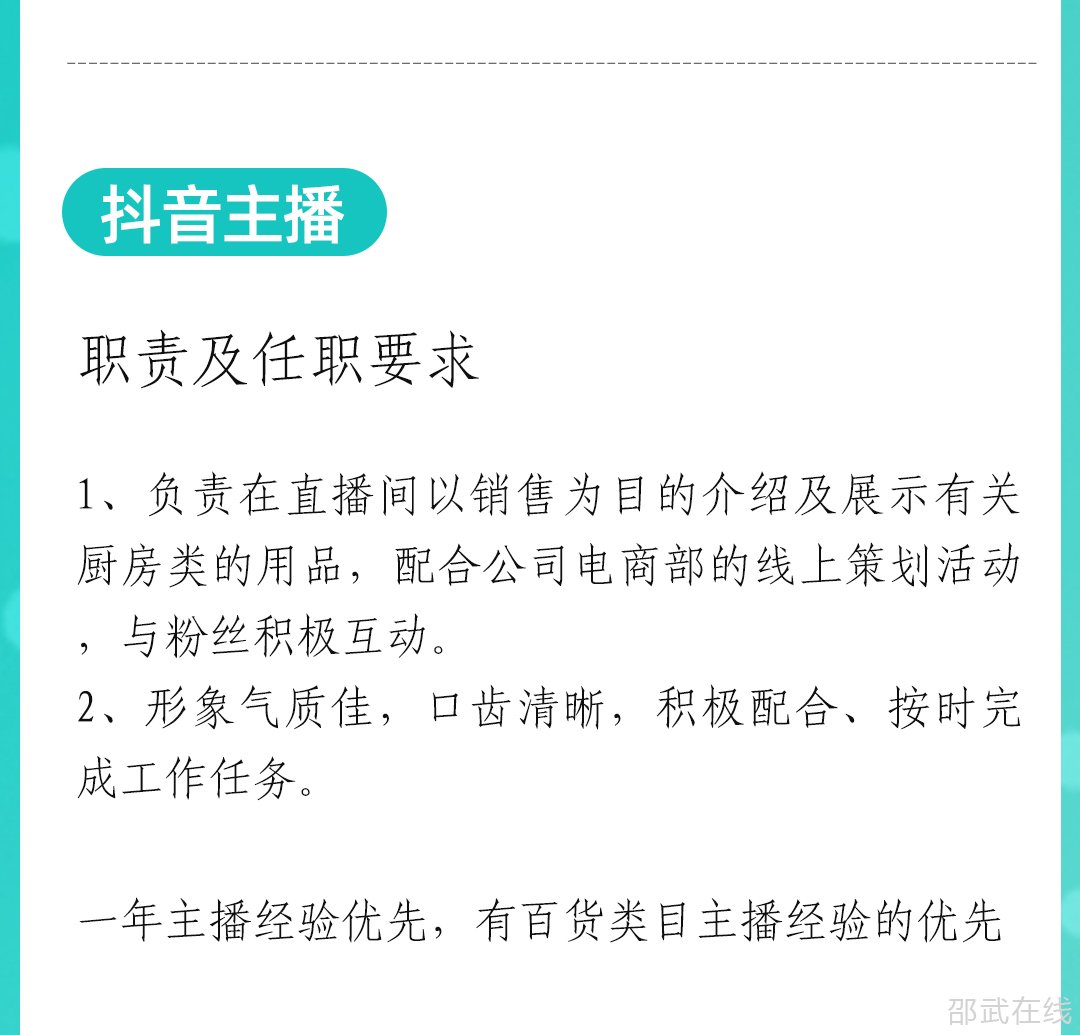 抖音主播

职责及任职要求

1、负责在直播间以销售为目的介绍及展示有关厨房类的用品，配合公司电商部的线上策划活动，与粉丝积极互动。
2、形象气质佳，口齿清晰，积极配合、按时完成工作任务。

一年主播经验优先，有百货类目主播经验的优先

邵武在线